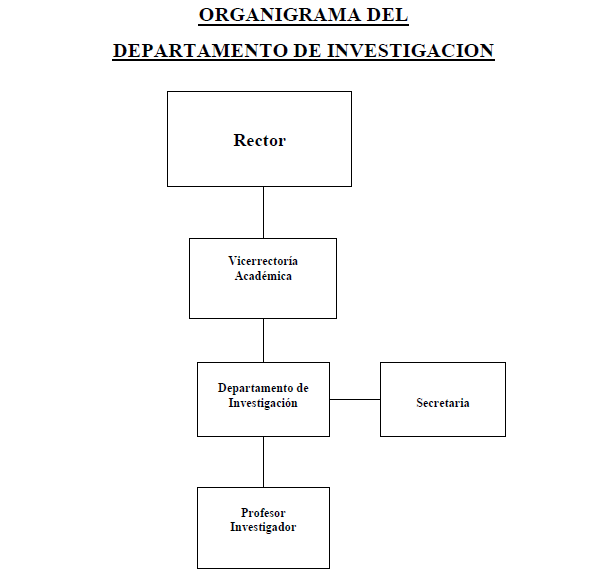 ORGANIGRAMA DEL

DEPARTAMENTO DE INVESTIGACION

Rector

Vicerrectoría Académica

Departamento de Investigación

Secretaria

Profesor Investigador